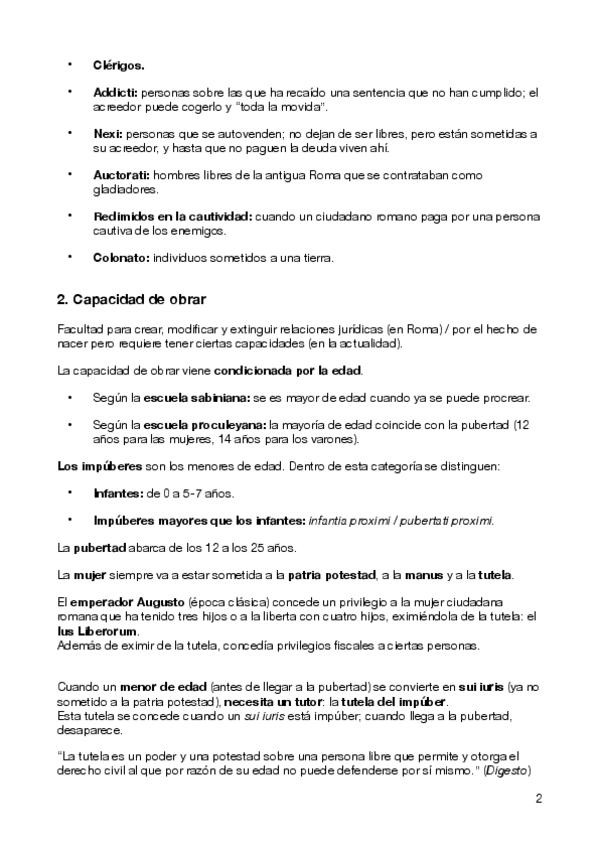 • Clérigos.

• Addicti: personas sobre las que ha recaído una sentencia que no han cumplido; el acreedor puede cogerlo y "toda la movida".

• Nexi: personas que se autovenden; no dejan de ser libres, pero están sometidas a su acreedor, y hasta que no paguen la deuda viven ahí.

• Auctorati: hombres libres de la antigua Roma que se contrataban como gladiadores.

• Redimidos en la cautividad: cuando un ciudadano romano paga por una persona cautiva de los enemigos.

• Colonato: individuos sometidos a una tierra.

2. Capacidad de obrar

Facultad para crear, modificar y extinguir relaciones jurídicas (en Roma) / por el hecho de nacer pero requiere tener ciertas capacidades (en la actualidad).

La capacidad de obrar viene condicionada por la edad.

• Según la escuela sabiniana: se es mayor de edad cuando ya se puede procrear.

• Según la escuela proculeyana: la mayoría de edad coincide con la pubertad (12 años para las mujeres, 14 años para los varones).

Los impúberes son los menores de edad. Dentro de esta categoría se distinguen:

• Infantes: de 0 a 5-7 años.

• Impúberes mayores que los infantes: infantia proximi / pubertati proximi.

La pubertad abarca de los 12 a los 25 años.

La mujer siempre va a estar sometida a la patria potestad, a la manus y a la tutela.

El emperador Augusto (época clásica) concede un privilegio a la mujer ciudadana romana que ha tenido tres hijos o a la liberta con cuatro hijos, eximiéndola de la tutela: el Ius Liberorum.
Además de eximir de la tutela, concedía privilegios fiscales a ciertas personas.

Cuando un menor de edad (antes de llegar a la pubertad) se convierte en sui iuris (ya no sometido a la patria potestad), necesita un tutor: la tutela del impúber.
Esta tutela se concede cuando un sui iuris está impúber; cuando llega a la pubertad, desaparece.

"La tutela es un poder y una potestad sobre una persona libre que permite y otorga el derecho civil al que por razón de su edad no puede defenderse por sí mismo." (Digesto)

2